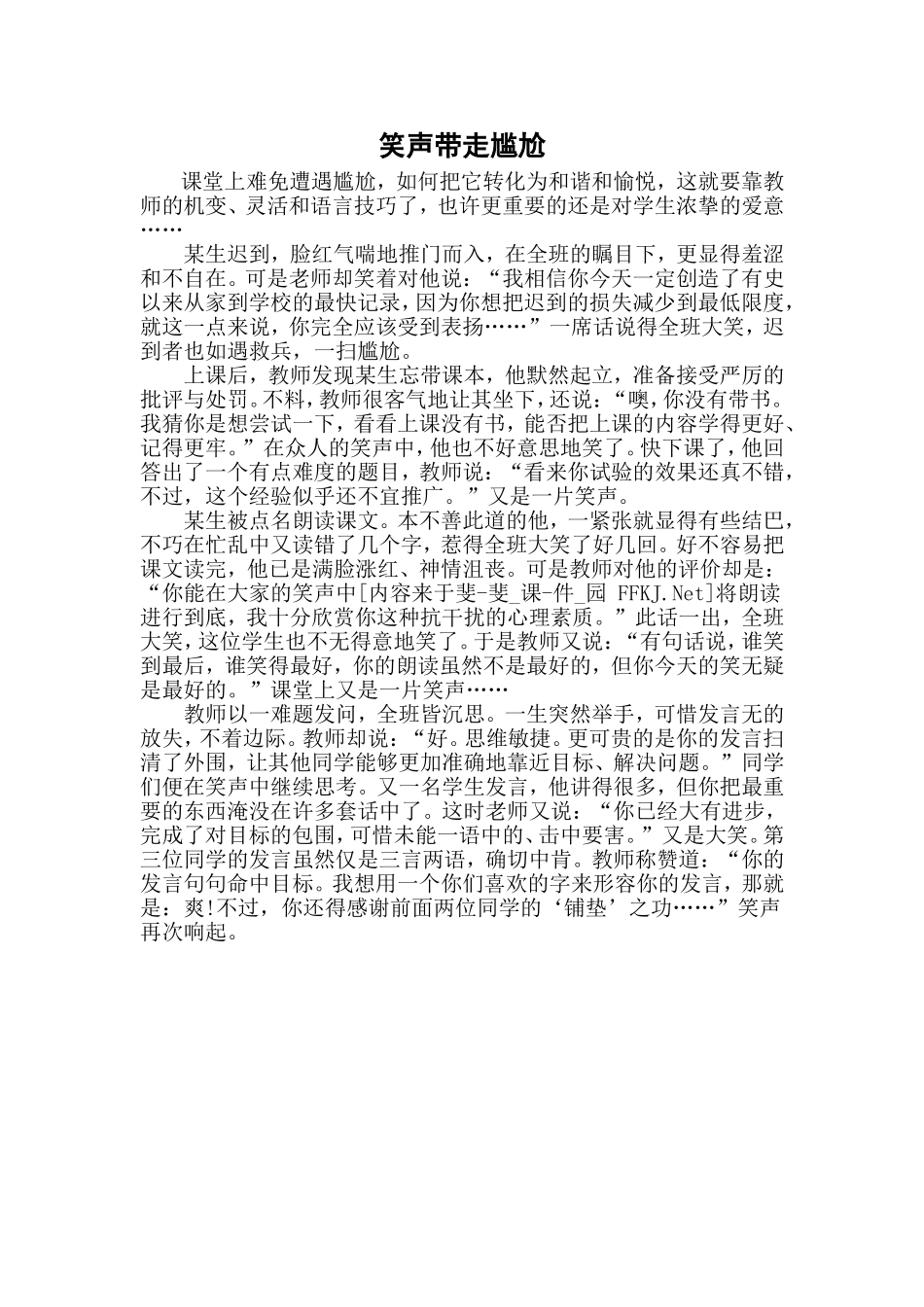 笑声带走尴尬

课堂上难免遭遇尴尬，如何把它转化为和谐和愉悦，这就要靠教师的机变、灵活和语言技巧了，也许更重要的还是对学生浓挚的爱意……

某生迟到，脸红气喘地推门而入，在全班的瞩目下，更显得羞涩和不自在。可是老师却笑着对他说：“我相信你今天一定创造了有史以来从家到学校的最快记录，因为你想把迟到的损失减少到最低限度，就这一点来说，你完全应该受到表扬……”一席话说得全班大笑，迟到者也如遇救兵，一扫尴尬。

上课后，教师发现某生忘带课本，他默然起立，准备接受严厉的批评与处罚。不料，教师很客气地让其坐下，还说：“噢，你没有带书。我猜你是想尝试一下，看看上课没有书，能否把上课的内容学得更好、记得更牢。”在众人的笑声中，他也不好意思地笑了。快下课了，他回答出了一个有点难度的题目，教师说：“看来你试验的效果还真不错，不过，这个经验似乎还不宜推广。”又是一片笑声。

某生被点名朗读课文。本不善此道的他，一紧张就显得有些结巴，不巧在忙乱中又读错了几个字，惹得全班大笑了好几回。好不容易把课文读完，他已是满脸涨红、神情沮丧。可是教师对他的评价却是：“你能在大家的笑声中[内容来于斐-斐_课-件_园 FFKJ.Net]将朗读进行到底，我十分欣赏你这种抗干扰的心理素质。”此话一出，全班大笑，这位学生也不无得意地笑了。于是教师又说：“有句话说，谁笑到最后，谁笑得最好，你的朗读虽然不是最好的，但你今天的笑无疑是最好的。”课堂上又是一片笑声……

教师以一难题发问，全班皆沉思。一生突然举手，可惜发言无的放失，不着边际。教师却说：“好。思维敏捷。更可贵的是你的发言扫清了外围，让其他同学能够更加准确地靠近目标、解决问题。”同学们便在笑声中继续思考。又一名学生发言，他讲得很多，但你把最重要的东西淹没在许多套话中了。这时老师又说：“你已经大有进步，完成了对目标的包围，可惜未能一语中的、击中要害。”又是大笑。第三位同学的发言虽然仅是三言两语，确切中肯。教师称赞道：“你的发言句句命中目标。我想用一个你们喜欢的字来形容你的发言，那就是：爽!不过，你还得感谢前面两位同学的‘铺垫’之功……”笑声再次响起。